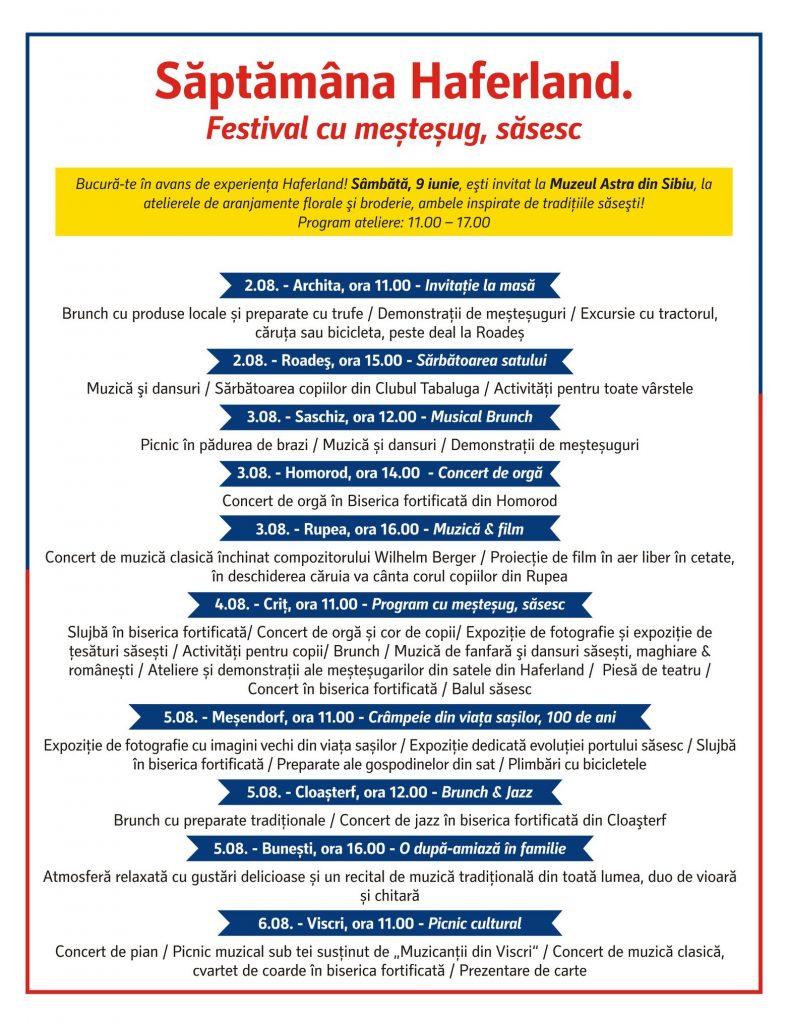 Săptămâna Haferland.
Festival cu meșteșug, săsesc

Bucură-te în avans de experiența Haferland! Sâmbătă, 9 iunie, ești invitat la Muzeul Astra din Sibiu, la atelierele de aranjamente florale și broderie, ambele inspirate de tradițiile săsești! Program ateliere: 11.00 – 17.00

2.08. - Archita, ora 11.00 - Invitație la masă

Brunch cu produse locale și preparate cu trufe / Demonstrații de meșteșuguri / Excursie cu tractorul, căruța sau bicicleta, peste deal la Roadeș

2.08. - Roadeș, ora 15.00 - Sărbătoarea satului

Muzică și dansuri / Sărbătoarea copiilor din Clubul Tabaluga / Activități pentru toate vârstele

3.08. - Saschiz, ora 12.00 - Musical Brunch

Picnic în pădurea de brazi / Muzică și dansuri / Demonstrații de meșteșuguri

3.08. - Homorod, ora 14.00 - Concert de orgă

Concert de orgă în Biserica fortificată din Homorod

3.08. - Rupea, ora 16.00 - Muzică & film

Concert de muzică clasică închinat compozitorului Wilhelm Berger / Proiecție de film în aer liber în cetate, în deschiderea căruia va cânta corul copiilor din Rupea

4.08. - Criț, ora 11.00 - Program cu meșteșug, săsesc

Slujbă în biserica fortificată/ Concert de orgă și cor de copii/ Expoziție de fotografie și expoziție de țesături săsești / Activități pentru copii/ Brunch / Muzică de fanfară și dansuri săsești, maghiare & românești / Ateliere și demonstrații ale meșteșugarilor din satele din Haferland / Piesă de teatru / Concert în biserica fortificată / Balul săsesc

5.08. - Meșendorf, ora 11.00 - Crâmpeie din viața sașilor, 100 de ani

Expoziție de fotografie cu imagini vechi din viața sașilor / Expoziție dedicată evoluției portului săsesc / Slujbă în biserica fortificată / Preparate ale gospodinelor din sat / Plimbări cu bicicletele

5.08. - Cloașterf, ora 12.00 - Brunch & Jazz

Brunch cu preparate tradiționale / Concert de jazz în biserica fortificată din Cloașterf

5.08. - Bunești, ora 16.00 - O după-amiază în familie

Atmosferă relaxată cu gustări delicioase și un recital de muzică tradițională din toată lumea, duo de vioară și chitară

6.08. - Viscri, ora 11.00 - Picnic cultural

Concert de pian / Picnic muzical sub tei susținut de „Muzicanții din Viscri" / Concert de muzică clasică, cvartet de coarde în biserica fortificată / Prezentare de carte